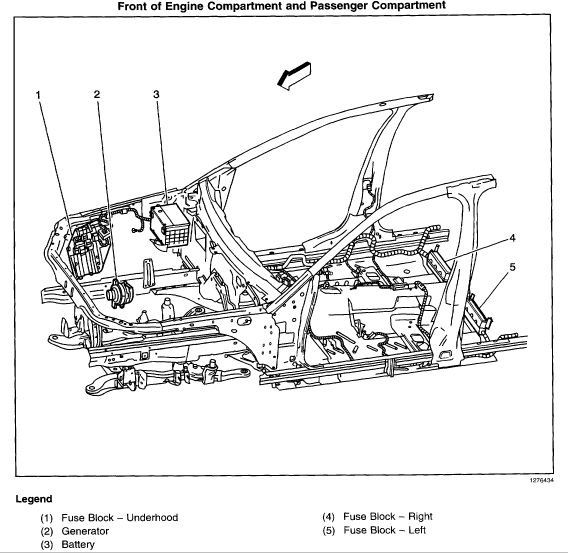 Front of Engine Compartment and Passenger Compartment

1
2
3
4
5

1276434

Legend

(1) Fuse Block – Underhood
(2) Generator
(3) Battery

(4) Fuse Block – Right
(5) Fuse Block – Left